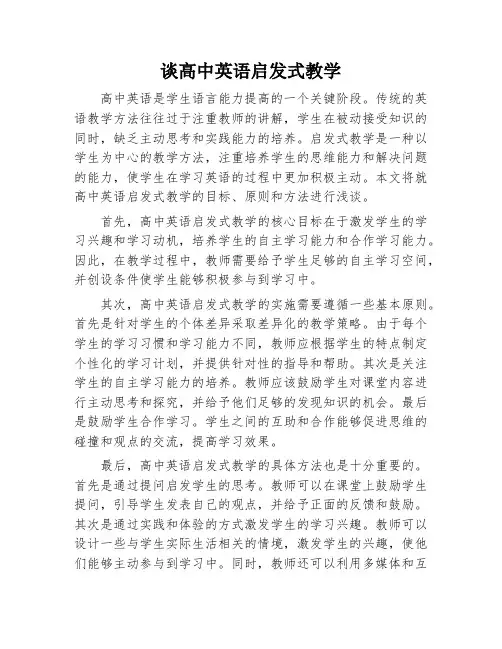 谈高中英语启发式教学

高中英语是学生语言能力提高的一个关键阶段。传统的英语教学方法往往过于注重教师的讲解，学生在被动接受知识的同时，缺乏主动思考和实践能力的培养。启发式教学是一种以学生为中心的教学方法，注重培养学生的思维能力和解决问题的能力，使学生在学习英语的过程中更加积极主动。本文将就高中英语启发式教学的目标、原则和方法进行浅谈。

首先，高中英语启发式教学的核心目标在于激发学生的学习兴趣和学习动机，培养学生的自主学习能力和合作学习能力。因此，在教学过程中，教师需要给予学生足够的自主学习空间，并创设条件使学生能够积极参与到学习中。

其次，高中英语启发式教学的实施需要遵循一些基本原则。首先是针对学生的个体差异采取差异化的教学策略。由于每个学生的学习习惯和学习能力不同，教师应根据学生的特点制定个性化的学习计划，并提供针对性的指导和帮助。其次是关注学生的自主学习能力的培养。教师应该鼓励学生对课堂内容进行主动思考和探究，并给予他们足够的发现知识的机会。最后是鼓励学生合作学习。学生之间的互助和合作能够促进思维的碰撞和观点的交流，提高学习效果。

最后，高中英语启发式教学的具体方法也是十分重要的。首先是通过提问启发学生的思考。教师可以在课堂上鼓励学生提问，引导学生发表自己的观点，并给予正面的反馈和鼓励。其次是通过实践和体验的方式激发学生的学习兴趣。教师可以设计一些与学生实际生活相关的情境，激发学生的兴趣，使他们能够主动参与到学习中。同时，教师还可以利用多媒体和互